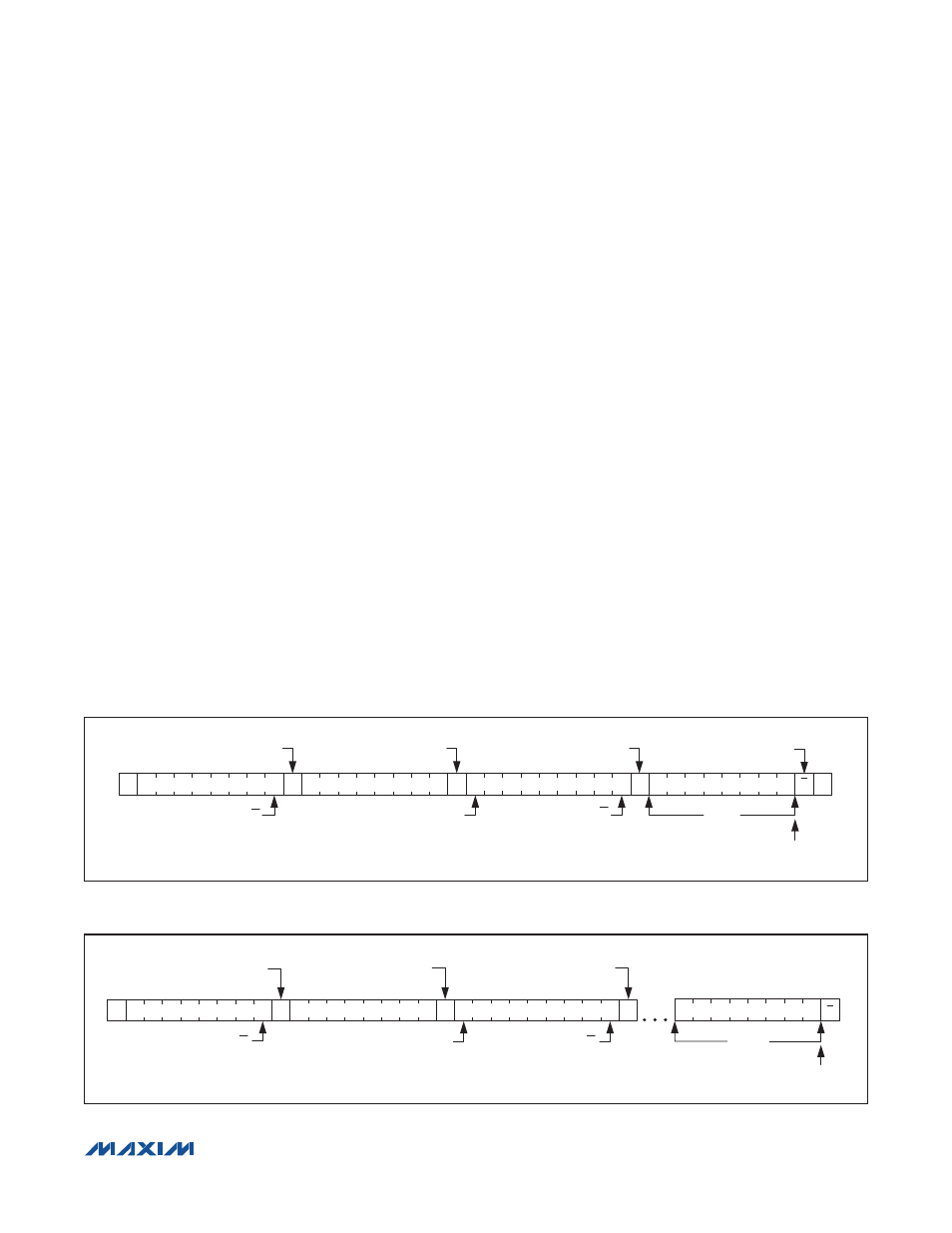 MAXIM